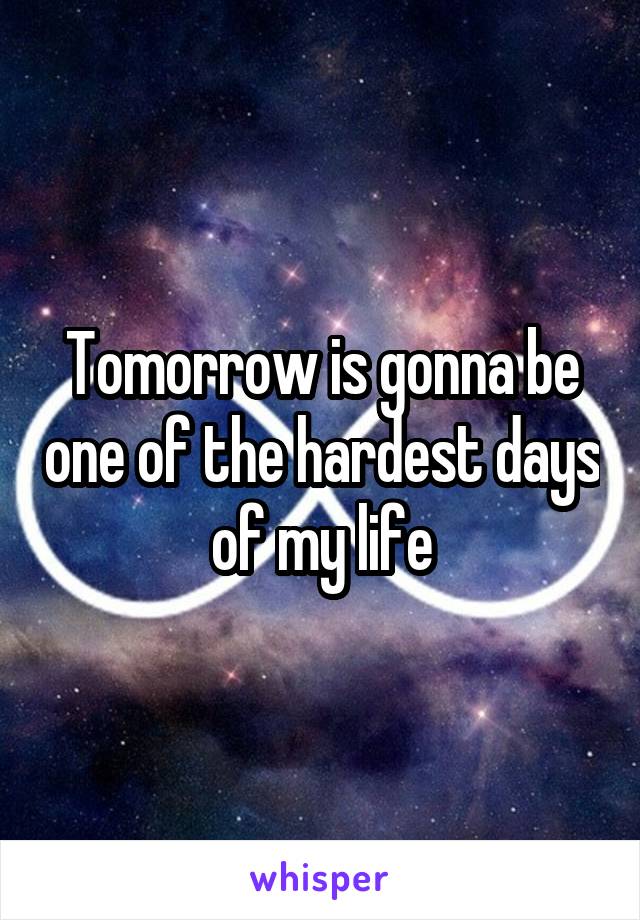 Tomorrow is gonna be one of the hardest days of my life

whisper